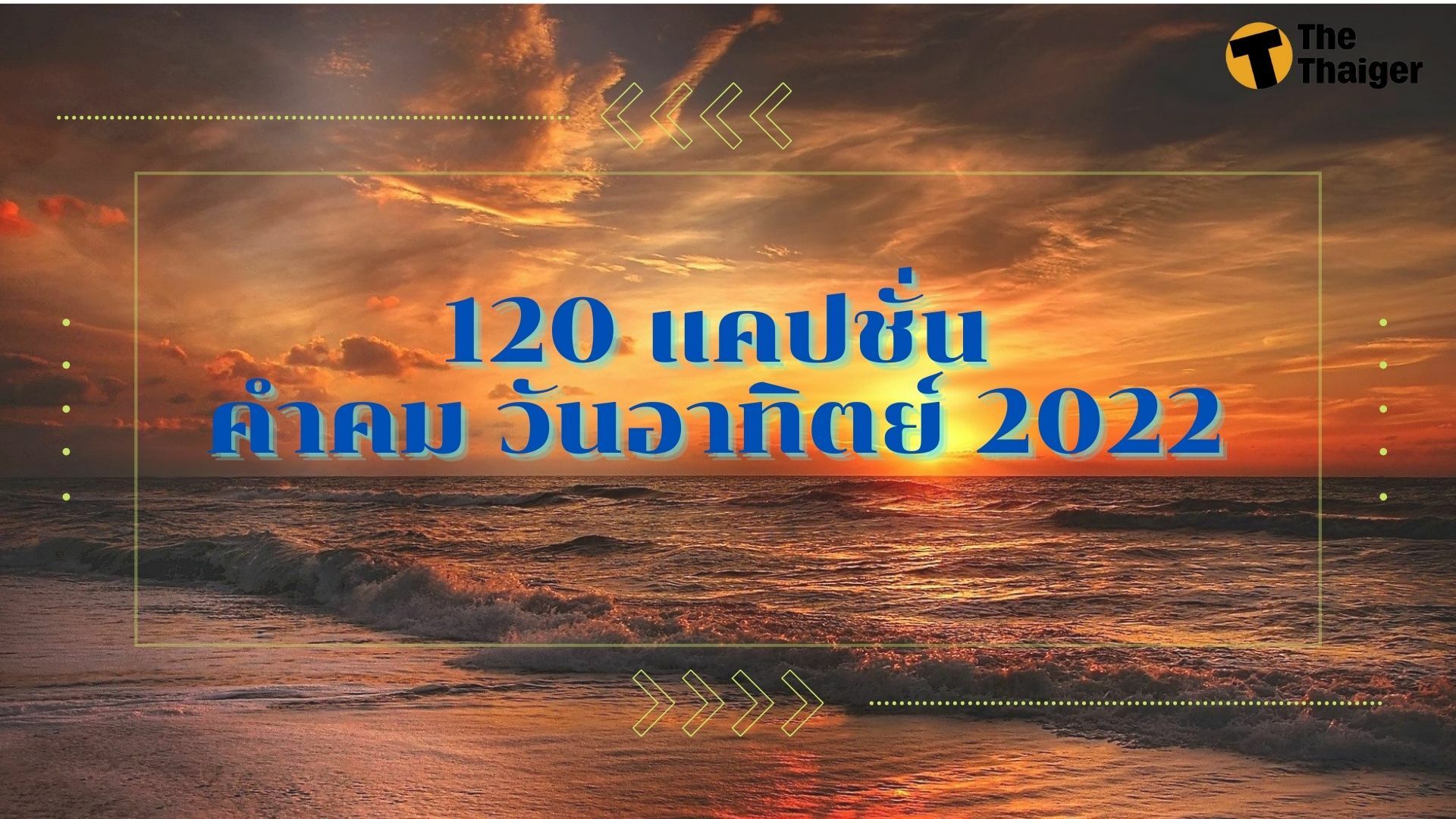 The Thaiger

120 แคปชั่น
คำคม วันอาทิตย์ 2022